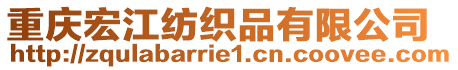 重庆宏江纺织品有限公司
http://zqulabarrie1.cn.coovee.com